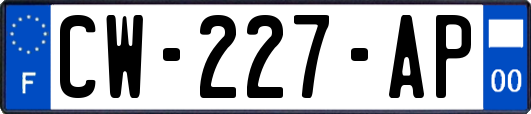 F
CW-227-AP
00